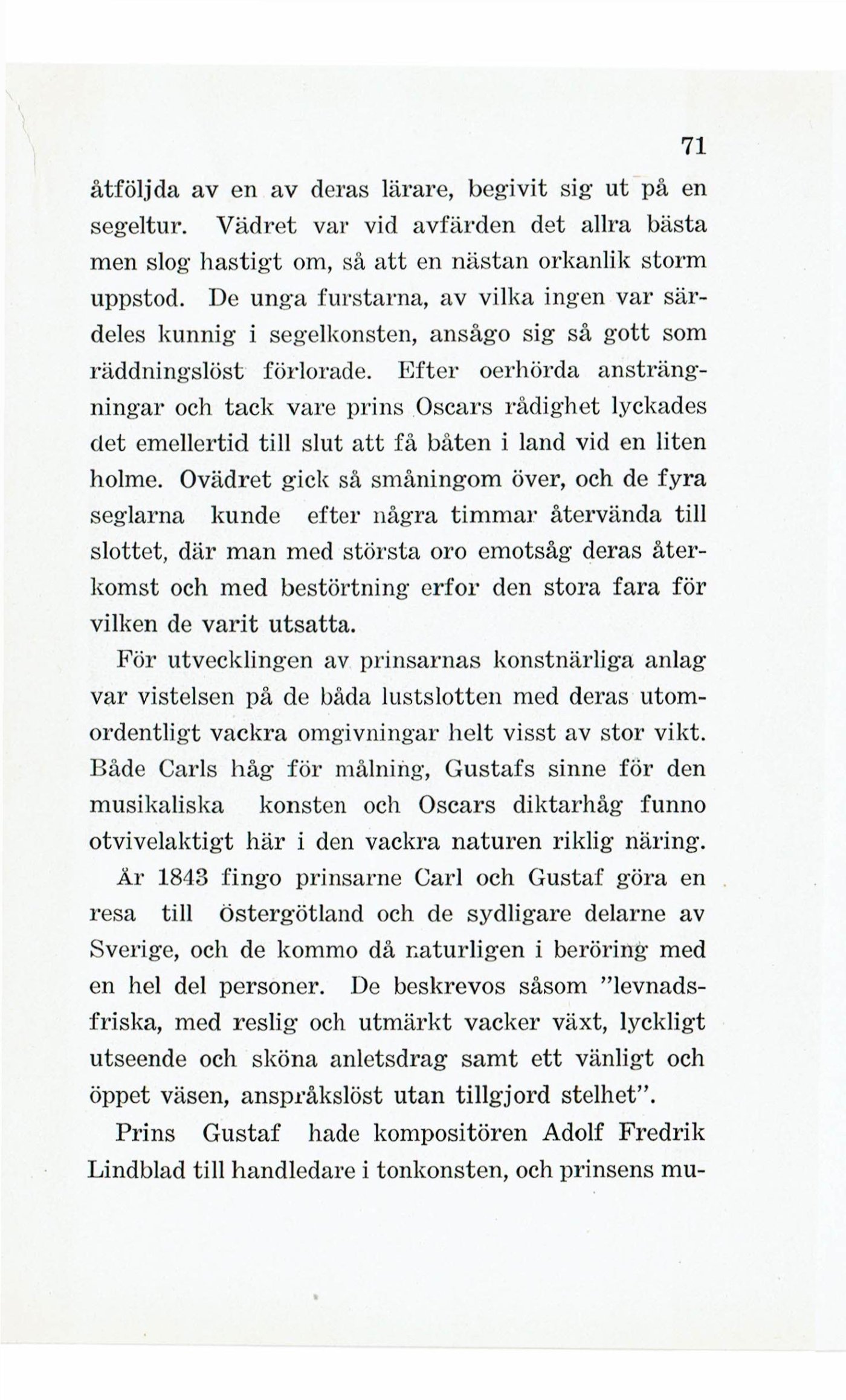 71

åtföljda av en av deras lärare, begivit sig ut på en segeltur. Vädret var vid avfärden det allra bästa men slog hastigt om, så att en nästan orkanlik storm uppstod. De unga furstarna, av vilka ingen var särdeles kunnig i segelkonsten, ansågo sig så gott som räddningslöst förlorade. Efter oerhörda ansträngningar och tack vare prins Oscars rådighet lyckades det emellertid till slut att få båten i land vid en liten holme. Ovädret gick så småningom över, och de fyra seglarna kunde efter några timmar återvända till slottet, där man med största oro emotsåg deras återkomst och med bestörtning erfor den stora fara för vilken de varit utsatta.

För utvecklingen av prinsarnas konstnärliga anlag var vistelsen på de båda lustslotten med deras utomordentligt vackra omgivningar helt visst av stor vikt. Både Carls håg för målning, Gustafs sinne för den musikaliska konsten och Oscars diktarhåg funno otvivelaktigt här i den vackra naturen riklig näring.

År 1843 fingo prinsarne Carl och Gustaf göra en resa till Östergötland och de sydligare delarne av Sverige, och de kommo då naturligen i beröring med en hel del personer. De beskrevos såsom "levnadsfriska, med reslig och utmärkt vacker växt, lyckligt utseende och sköna anletsdrag samt ett vänligt och öppet väsen, anspråkslöst utan tillgjord stelhet".

Prins Gustaf hade kompositören Adolf Fredrik Lindblad till handledare i tonkonsten, och prinsens mu-